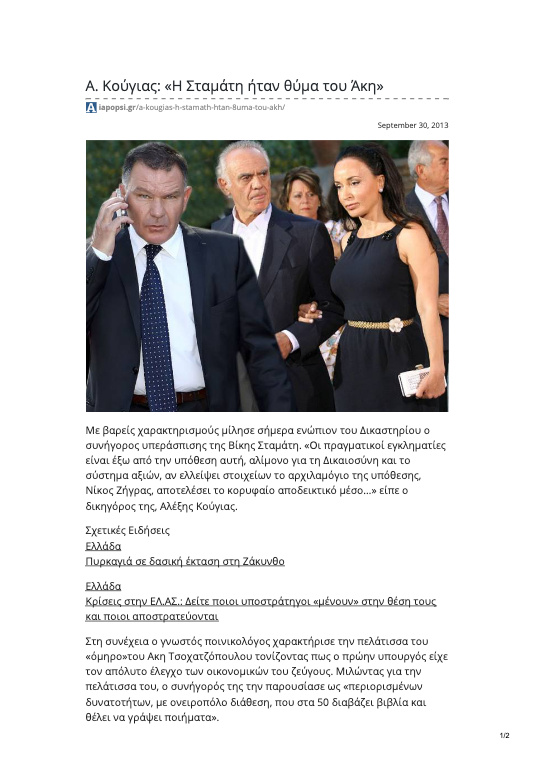 Α. Κούγιας: «Η Σταμάτη ήταν θύμα του Άκη»

iapopsi.gr/a-kougias-h-stamath-htan-8uma-tou-akh/

September 30, 2013

Με βαρείς χαρακτηρισμούς μίλησε σήμερα ενώπιον του Δικαστηρίου ο συνήγορος υπεράσπισης της Βίκης Σταμάτη. «Οι πραγματικοί εγκληματίες είναι έξω από την υπόθεση αυτή, αλίμονο για τη Δικαιοσύνη και το σύστημα αξιών, αν ελλείψει στοιχείων το αρχιλαμόγιο της υπόθεσης, Νίκος Ζήγρας, αποτελέσει το κορυφαίο αποδεικτικό μέσο...» είπε ο δικηγόρος της, Αλέξης Κούγιας.

Σχετικές Ειδήσεις
Ελλάδα
Πυρκαγιά σε δασική έκταση στη Ζάκυνθο

Ελλάδα
Κρίσεις στην ΕΛ.ΑΣ.: Δείτε ποιοι υποστράτηγοι «μένουν» στην θέση τους και ποιοι αποστρατεύονται

Στη συνέχεια ο γνωστός ποινικολόγος χαρακτήρισε την πελάτισσα του «όμηρο»του Ακη Τσοχατζόπουλου τονίζοντας πως ο πρώην υπουργός είχε τον απόλυτο έλεγχο των οικονομικών του ζεύγους. Μιλώντας για την πελάτισσα του, ο συνήγορός της την παρουσίασε ως «περιορισμένων δυνατοτήτων, με ονειροπόλο διάθεση, που στα 50 διαβάζει βιβλία και θέλει να γράψει ποιήματα».

1/2